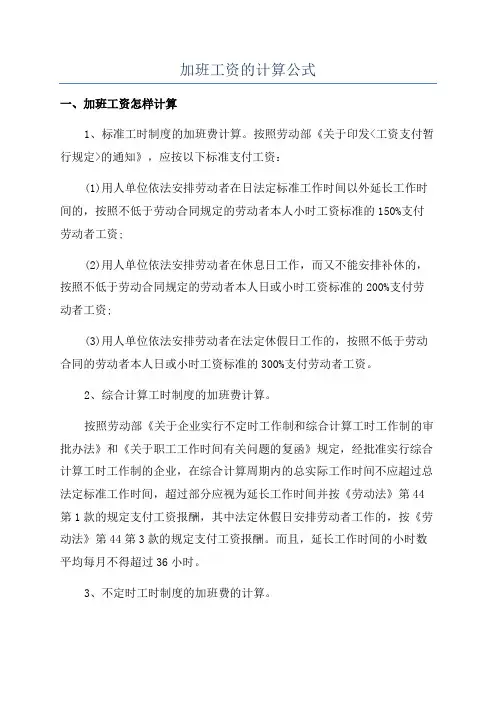 加班工资的计算公式

一、加班工资怎样计算

1、标准工时制度的加班费计算。按照劳动部《关于印发<工资支付暂行规定>的通知》，应按以下标准支付工资：

(1)用人单位依法安排劳动者在日法定标准工作时间以外延长工作时间的，按照不低于劳动合同规定的劳动者本人小时工资标准的150%支付劳动者工资；

(2)用人单位依法安排劳动者在休息日工作，而又不能安排补休的，按照不低于劳动合同规定的劳动者本人日或小时工资标准的200%支付劳动者工资；

(3)用人单位依法安排劳动者在法定休假日工作的，按照不低于劳动合同的劳动者本人日或小时工资标准的300%支付劳动者工资。

2、综合计算工时制度的加班费计算。

按照劳动部《关于企业实行不定时工作制和综合计算工时工作制的审批办法》和《关于职工工作时间有关问题的复函》规定，经批准实行综合计算工时工作制的企业，在综合计算周期内的总实际工作时间不应超过总法定标准工作时间，超过部分应视为延长工作时间并按《劳动法》第44第1款的规定支付工资报酬，其中法定休假日安排劳动者工作的，按《劳动法》第44第3款的规定支付工资报酬。而且，延长工作时间的小时数平均每月不得超过36小时。

3、不定时工时制度的加班费的计算。